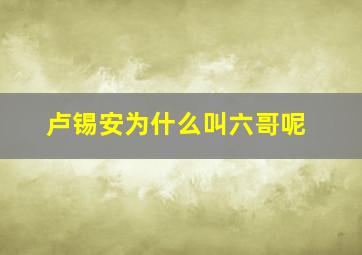 卢锡安为什么叫六哥呢